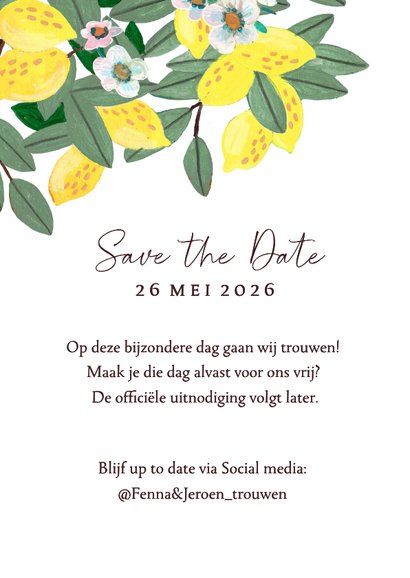 Save the Date
26 MEI 2026

Op deze bijzondere dag gaan wij trouwen!
Maak je die dag alvast voor ons vrij?
De officiële uitnodiging volgt later.

Blijf up to date via Social media:
@Fenna&Jeroen_trouwen